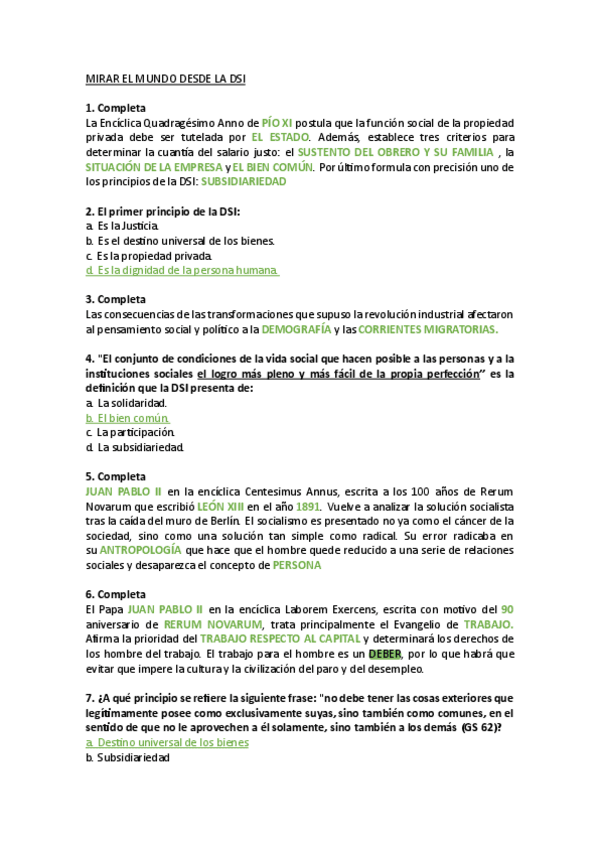 MIRAR EL MUNDO DESDE LA DSI

1. Completa
La Encíclica Quadragésimo Anno de PÍO XI postula que la función social de la propiedad privada debe ser tutelada por EL ESTADO. Además, establece tres criterios para determinar la cuantía del salario justo: el SUSTENTO DEL OBRERO Y SU FAMILIA , la SITUACIÓN DE LA EMPRESA y EL BIEN COMÚN. Por último formula con precisión uno de los principios de la DSI: SUBSIDIARIEDAD

2. El primer principio de la DSI:
a. Es la Justicia.
b. Es el destino universal de los bienes.
c. Es la propiedad privada.
d. Es la dignidad de la persona humana.

3. Completa
Las consecuencias de las transformaciones que supuso la revolución industrial afectaron al pensamiento social y político a la DEMOGRAFÍA y las CORRIENTES MIGRATORIAS.

4. "El conjunto de condiciones de la vida social que hacen posible a las personas y a la instituciones sociales el logro más pleno y más fácil de la propia perfección" es la definición que la DSI presenta de:
a. La solidaridad.
b. El bien común.
c. La participación.
d. La subsidiariedad.

5. Completa
JUAN PABLO II en la encíclica Centesimus Annus, escrita a los 100 años de Rerum Novarum que escribió LEÓN XIII en el año 1891. Vuelve a analizar la solución socialista tras la caída del muro de Berlín. El socialismo es presentado no ya como el cáncer de la sociedad, sino como una solución tan simple como radical. Su error radicaba en su ANTROPOLOGÍA que hace que el hombre quede reducido a una serie de relaciones sociales y desaparezca el concepto de PERSONA

6. Completa
El Papa JUAN PABLO II en la encíclica Laborem Exercens, escrita con motivo del 90 aniversario de RERUM NOVARUM, trata principalmente el Evangelio de TRABAJO. Afirma la prioridad del TRABAJO RESPECTO AL CAPITAL y determinará los derechos de los hombre del trabajo. El trabajo para el hombre es un DEBER, por lo que habrá que evitar que impere la cultura y la civilización del paro y del desempleo.

7. ¿A qué principio se refiere la siguiente frase: "no debe tener las cosas exteriores que legítimamente posee como exclusivamente suyas, sino también como comunes, en el sentido de que no le aprovechen a él solamente, sino también a los demás (GS 62)?
a. Destino universal de los bienes
b. Subsidiariedad